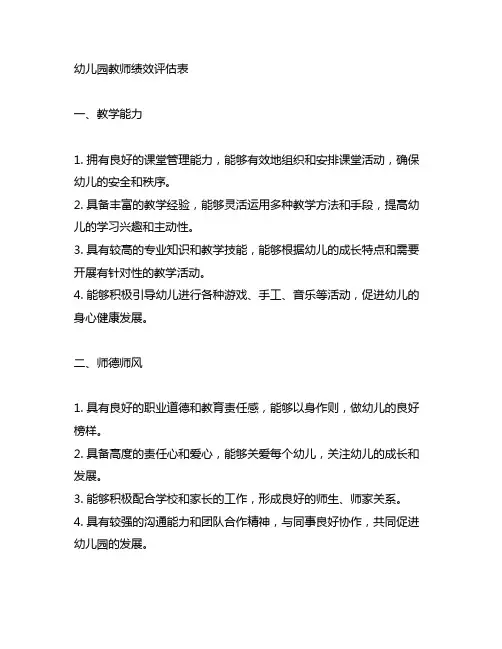 幼儿园教师绩效评估表

一、教学能力

1. 拥有良好的课堂管理能力，能够有效地组织和安排课堂活动，确保幼儿的安全和秩序。
2. 具备丰富的教学经验，能够灵活运用多种教学方法和手段，提高幼儿的学习兴趣和主动性。
3. 具有较高的专业知识和教学技能，能够根据幼儿的成长特点和需要开展有针对性的教学活动。
4. 能够积极引导幼儿进行各种游戏、手工、音乐等活动，促进幼儿的身心健康发展。

二、师德师风

1. 具有良好的职业道德和教育责任感，能够以身作则，做幼儿的良好榜样。
2. 具备高度的责任心和爱心，能够关爱每个幼儿，关注幼儿的成长和发展。
3. 能够积极配合学校和家长的工作，形成良好的师生、师家关系。
4. 具有较强的沟通能力和团队合作精神，与同事良好协作，共同促进幼儿园的发展。